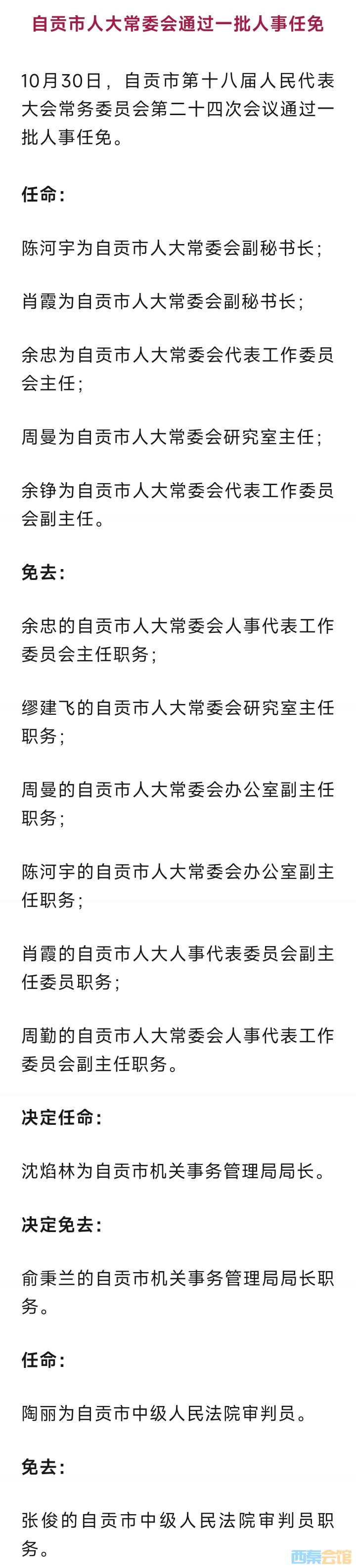 自贡市人大常委会通过一批人事任免

10月30日，自贡市第十八届人民代表大会常务委员会第二十四次会议通过一批人事任免。

任命：

陈河宇为自贡市人大常委会副秘书长；

肖霞为自贡市人大常委会副秘书长；

余忠为自贡市人大常委会代表工作委员会主任；

周曼为自贡市人大常委会研究室主任；

余铮为自贡市人大常委会代表工作委员会副主任。

免去：

余忠的自贡市人大常委会人事代表工作委员会主任职务；

缪建飞的自贡市人大常委会研究室主任职务；

周曼的自贡市人大常委会办公室副主任职务；

陈河宇的自贡市人大常委会办公室副主任职务；

肖霞的自贡市人大人事代表委员会副主任委员职务；

周勤的自贡市人大常委会人事代表工作委员会副主任职务。

决定任命：

沈焰林为自贡市机关事务管理局局长。

决定免去：

俞秉兰的自贡市机关事务管理局局长职务。

任命：

陶丽为自贡市中级人民法院审判员。

免去：

张俊的自贡市中级人民法院审判员职务。

西秦会馆